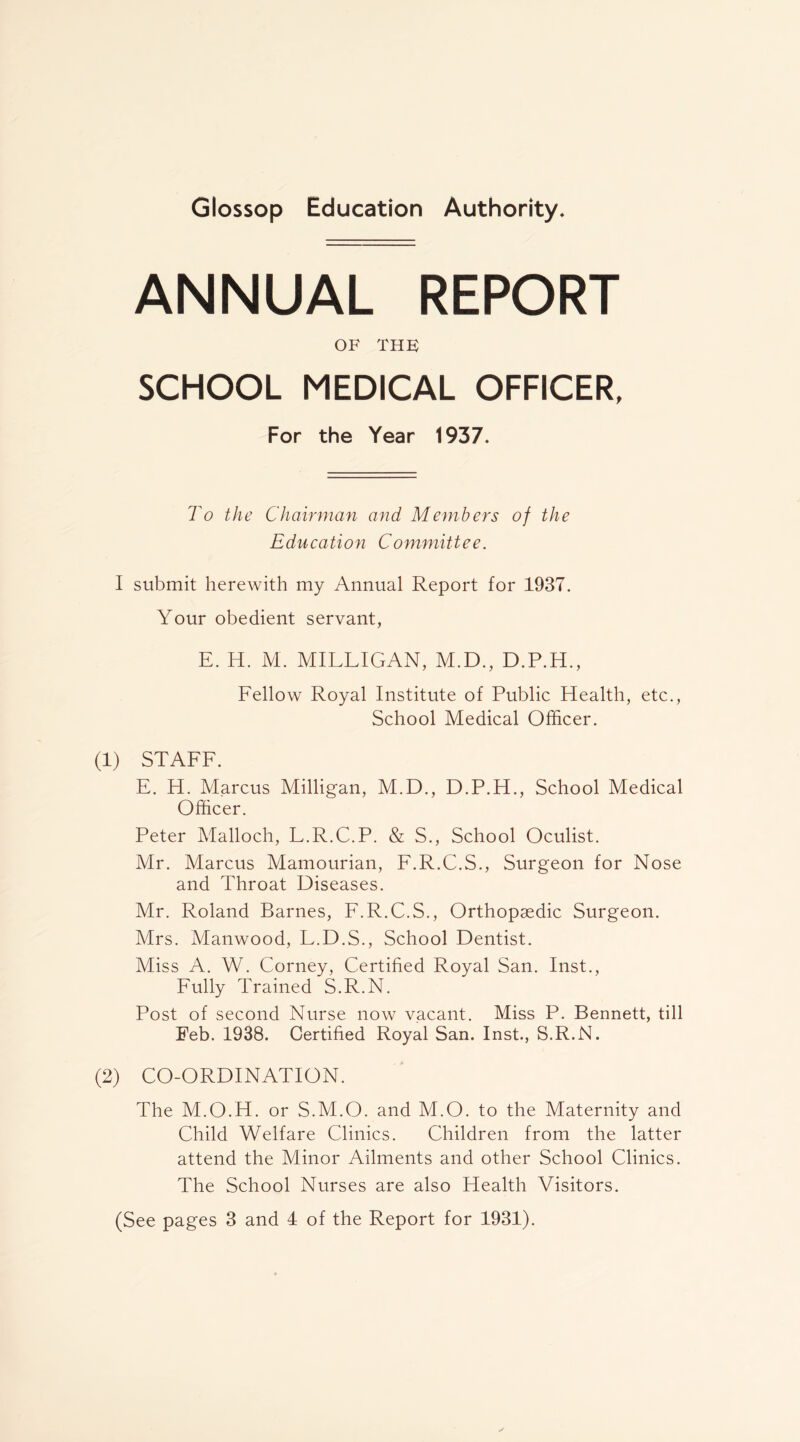 Glossop Education Authority.

ANNUAL REPORT

OF THE

SCHOOL MEDICAL OFFICER,

For the Year 1937.

To the Chairman and Members of the Education Committee.

I submit herewith my Annual Report for 1937.

Your obedient servant,

E. H. M. MILLIGAN, M.D., D.P.H.,
Fellow Royal Institute of Public Health, etc.,
School Medical Officer.

(1) STAFF.
E. H. Marcus Milligan, M.D., D.P.H., School Medical Officer.
Peter Malloch, L.R.C.P. & S., School Oculist.
Mr. Marcus Mamourian, F.R.C.S., Surgeon for Nose and Throat Diseases.
Mr. Roland Barnes, F.R.C.S., Orthopædic Surgeon.
Mrs. Manwood, L.D.S., School Dentist.
Miss A. W. Corney, Certified Royal San. Inst., Fully Trained S.R.N.
Post of second Nurse now vacant. Miss P. Bennett, till Feb. 1938. Certified Royal San. Inst., S.R.N.

(2) CO-ORDINATION.
The M.O.H. or S.M.O. and M.O. to the Maternity and Child Welfare Clinics. Children from the latter attend the Minor Ailments and other School Clinics. The School Nurses are also Health Visitors.
(See pages 3 and 4 of the Report for 1931).